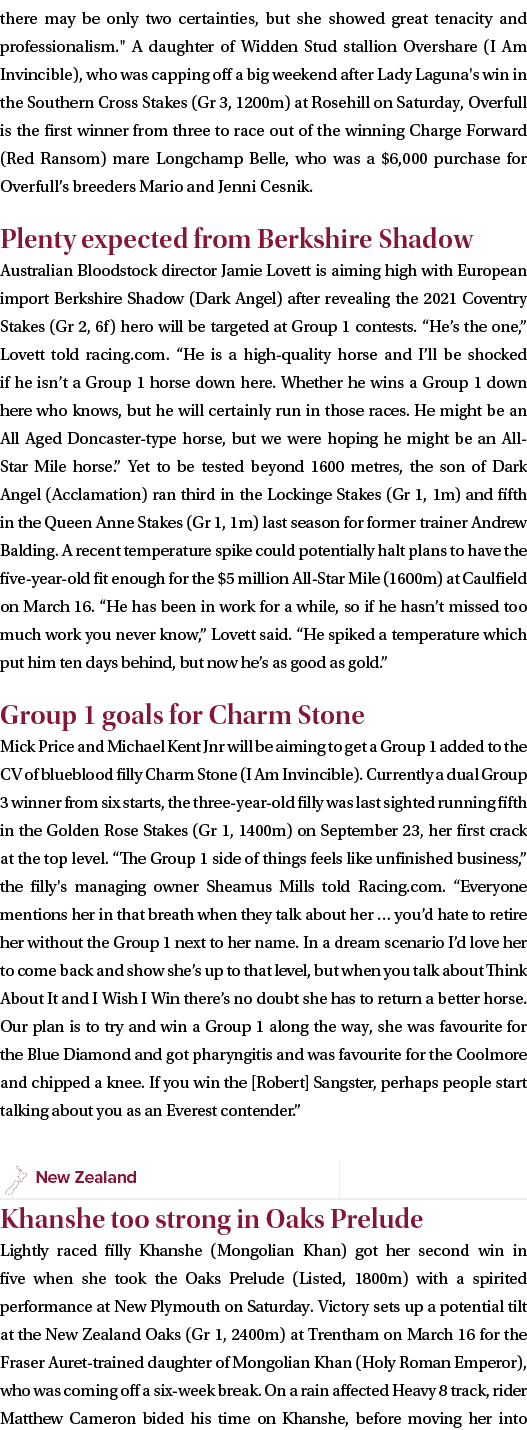 there may be only two certainties, but she showed great tenacity and professionalism." A daughter of Widden Stud stallion Overshare (I Am Invincible), who was capping off a big weekend after Lady Laguna's win in the Southern Cross Stakes (Gr 3, 1200m) at Rosehill on Saturday, Overfull is the first winner from three to race out of the winning Charge Forward (Red Ransom) mare Longchamp Belle, who was a $6,000 purchase for Overfull's breeders Mario and Jenni Cesnik.

Plenty expected from Berkshire Shadow

Australian Bloodstock director Jamie Lovett is aiming high with European import Berkshire Shadow (Dark Angel) after revealing the 2021 Coventry Stakes (Gr 2, 6f) hero will be targeted at Group 1 contests. "He's the one," Lovett told racing.com. "He is a high-quality horse and I'll be shocked if he isn't a Group 1 horse down here. Whether he wins a Group 1 down here who knows, but he will certainly run in those races. He might be an All Aged Doncaster-type horse, but we were hoping he might be an All-Star Mile horse." Yet to be tested beyond 1600 metres, the son of Dark Angel (Acclamation) ran third in the Lockinge Stakes (Gr 1, 1m) and fifth in the Queen Anne Stakes (Gr 1, 1m) last season for former trainer Andrew Balding. A recent temperature spike could potentially halt plans to have the five-year-old fit enough for the $5 million All-Star Mile (1600m) at Caulfield on March 16. "He has been in work for a while, so if he hasn't missed too much work you never know," Lovett said. "He spiked a temperature which put him ten days behind, but now he's as good as gold."

Group 1 goals for Charm Stone

Mick Price and Michael Kent Jnr will be aiming to get a Group 1 added to the CV of blueblood filly Charm Stone (I Am Invincible). Currently a dual Group 3 winner from six starts, the three-year-old filly was last sighted running fifth in the Golden Rose Stakes (Gr 1, 1400m) on September 23, her first crack at the top level. "The Group 1 side of things feels like unfinished business," the filly's managing owner Sheamus Mills told Racing.com. "Everyone mentions her in that breath when they talk about her ... you'd hate to retire her without the Group 1 next to her name. In a dream scenario I'd love her to come back and show she's up to that level, but when you talk about Think About It and I Wish I Win there's no doubt she has to return a better horse. Our plan is to try and win a Group 1 along the way, she was favourite for the Blue Diamond and got pharyngitis and was favourite for the Coolmore and chipped a knee. If you win the [Robert] Sangster, perhaps people start talking about you as an Everest contender."

New Zealand

Khanshe too strong in Oaks Prelude

Lightly raced filly Khanshe (Mongolian Khan) got her second win in five when she took the Oaks Prelude (Listed, 1800m) with a spirited performance at New Plymouth on Saturday. Victory sets up a potential tilt at the New Zealand Oaks (Gr 1, 2400m) at Trentham on March 16 for the Fraser Auret-trained daughter of Mongolian Khan (Holy Roman Emperor), who was coming off a six-week break. On a rain affected Heavy 8 track, rider Matthew Cameron bided his time on Khanshe, before moving her into